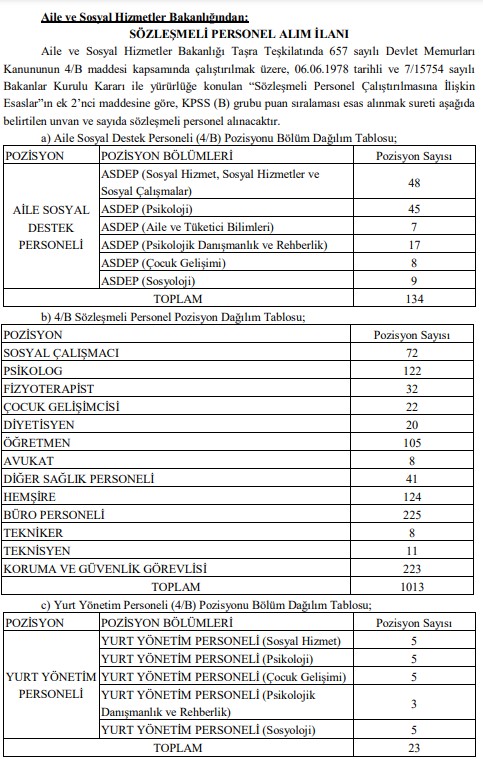 Aile ve Sosyal Hizmetler Bakanlığından:

SÖZLEŞMELİ PERSONEL ALIM İLANI

Aile ve Sosyal Hizmetler Bakanlığı Taşra Teşkilatında 657 sayılı Devlet Memurları Kanununun 4/B maddesi kapsamında çalıştırılmak üzere, 06.06.1978 tarihli ve 7/15754 sayılı Bakanlar Kurulu Kararı ile yürürlüğe konulan "Sözleşmeli Personel Çalıştırılmasına İlişkin Esaslar"ın ek 2'nci maddesine göre, KPSS (B) grubu puan sıralaması esas alınmak sureti aşağıda belirtilen unvan ve sayıda sözleşmeli personel alınacaktır.

a) Aile Sosyal Destek Personeli (4/B) Pozisyonu Bölüm Dağılım Tablosu;

| POZİSYON | POZİSYON BÖLÜMLERİ | Pozisyon Sayısı |
|---|---|---|
| AİLE SOSYAL DESTEK PERSONELİ | ASDEP (Sosyal Hizmet, Sosyal Hizmetler ve Sosyal Çalışmalar) | 48 |
| | ASDEP (Psikoloji) | 45 |
| | ASDEP (Aile ve Tüketici Bilimleri) | 7 |
| | ASDEP (Psikolojik Danışmanlık ve Rehberlik) | 17 |
| | ASDEP (Çocuk Gelişimi) | 8 |
| | ASDEP (Sosyoloji) | 9 |
| TOPLAM | | 134 |

b) 4/B Sözleşmeli Personel Pozisyon Dağılım Tablosu;

| POZİSYON | Pozisyon Sayısı |
|---|---|
| SOSYAL ÇALIŞMACI | 72 |
| PSİKOLOG | 122 |
| FİZYOTERAPİST | 32 |
| ÇOCUK GELİŞİMCİSİ | 22 |
| DİYETİSYEN | 20 |
| ÖĞRETMEN | 105 |
| AVUKAT | 8 |
| DİĞER SAĞLIK PERSONELİ | 41 |
| HEMŞİRE | 124 |
| BÜRO PERSONELİ | 225 |
| TEKNİKER | 8 |
| TEKNİSYEN | 11 |
| KORUMA VE GÜVENLİK GÖREVLİSİ | 223 |
| TOPLAM | 1013 |

c) Yurt Yönetim Personeli (4/B) Pozisyonu Bölüm Dağılım Tablosu;

| POZİSYON | POZİSYON BÖLÜMLERİ | Pozisyon Sayısı |
|---|---|---|
| YURT YÖNETİM PERSONELİ | YURT YÖNETİM PERSONELİ (Sosyal Hizmet) | 5 |
| | YURT YÖNETİM PERSONELİ (Psikoloji) | 5 |
| | YURT YÖNETİM PERSONELİ (Çocuk Gelişimi) | 5 |
| | YURT YÖNETİM PERSONELİ (Psikolojik Danışmanlık ve Rehberlik) | 3 |
| | YURT YÖNETİM PERSONELİ (Sosyoloji) | 5 |
| TOPLAM | | 23 |